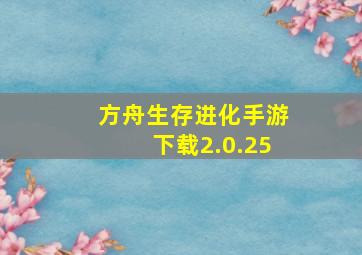 方舟生存进化手游下载2.0.25